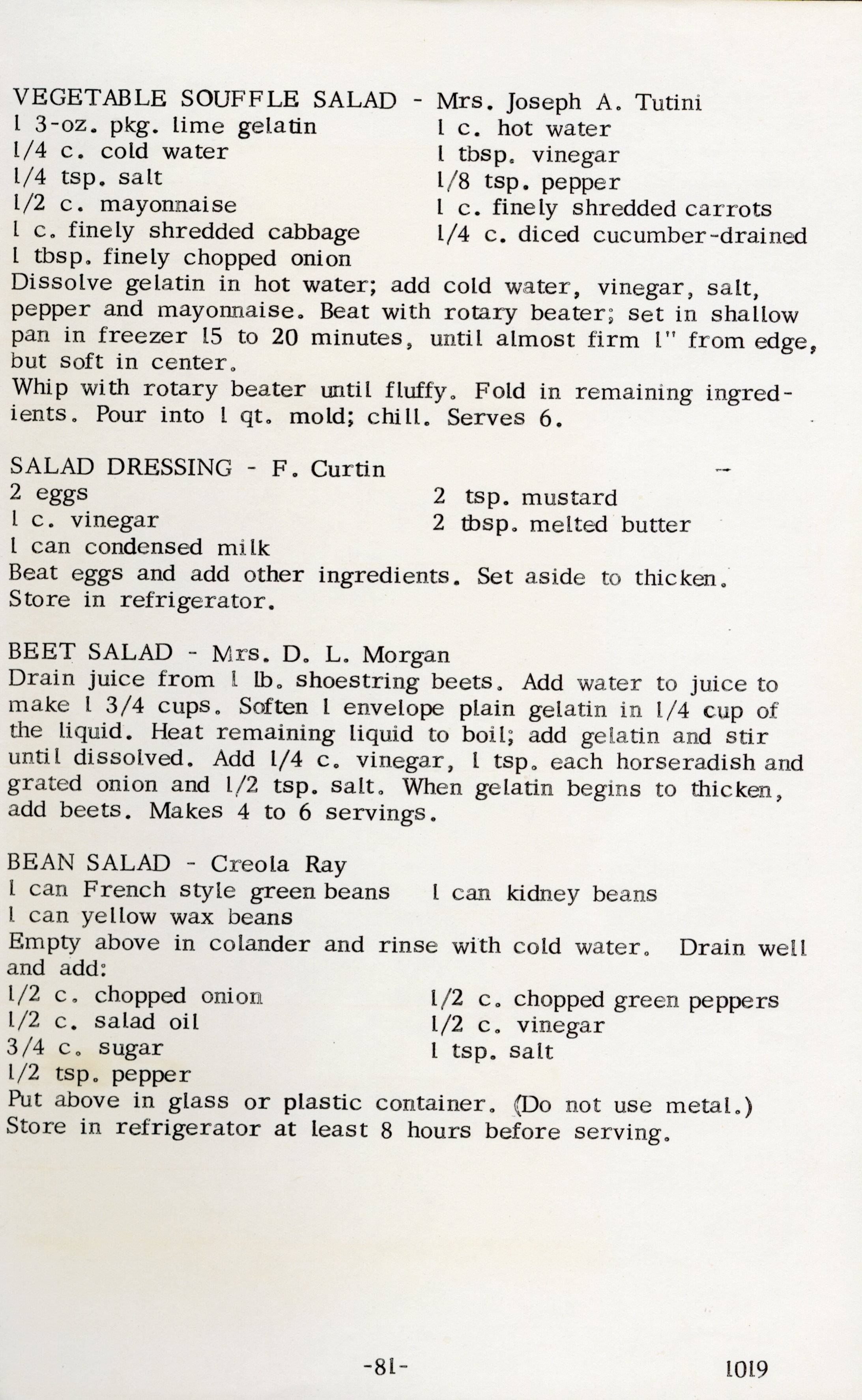 VEGETABLE SOUFFLE SALAD - Mrs. Joseph A. Tutini
1 3-oz. pkg. lime gelatin
1/4 c. cold water
1/4 tsp. salt
1/2 c. mayonnaise
1 c. finely shredded cabbage
1 tbsp. finely chopped onion

1 c. hot water
1 tbsp. vinegar
1/8 tsp. pepper
1 c. finely shredded carrots
1/4 c. diced cucumber-drained

Dissolve gelatin in hot water; add cold water, vinegar, salt, pepper and mayonnaise. Beat with rotary beater; set in shallow pan in freezer 15 to 20 minutes, until almost firm 1" from edge, but soft in center.
Whip with rotary beater until fluffy. Fold in remaining ingredients. Pour into 1 qt. mold; chill. Serves 6.

SALAD DRESSING - F. Curtin
2 eggs
1 c. vinegar
1 can condensed milk

2 tsp. mustard
2 tbsp. melted butter

Beat eggs and add other ingredients. Set aside to thicken. Store in refrigerator.

BEET SALAD - Mrs. D. L. Morgan
Drain juice from 1 lb. shoestring beets. Add water to juice to make 1 3/4 cups. Soften 1 envelope plain gelatin in 1/4 cup of the liquid. Heat remaining liquid to boil; add gelatin and stir until dissolved. Add 1/4 c. vinegar, 1 tsp. each horseradish and grated onion and 1/2 tsp. salt. When gelatin begins to thicken, add beets. Makes 4 to 6 servings.

BEAN SALAD - Creola Ray
1 can French style green beans
1 can yellow wax beans

1 can kidney beans

Empty above in colander and rinse with cold water. Drain well and add:
1/2 c. chopped onion
1/2 c. salad oil
3/4 c. sugar
1/2 tsp. pepper

1/2 c. chopped green peppers
1/2 c. vinegar
1 tsp. salt

Put above in glass or plastic container. (Do not use metal.) Store in refrigerator at least 8 hours before serving.

-81-

1019